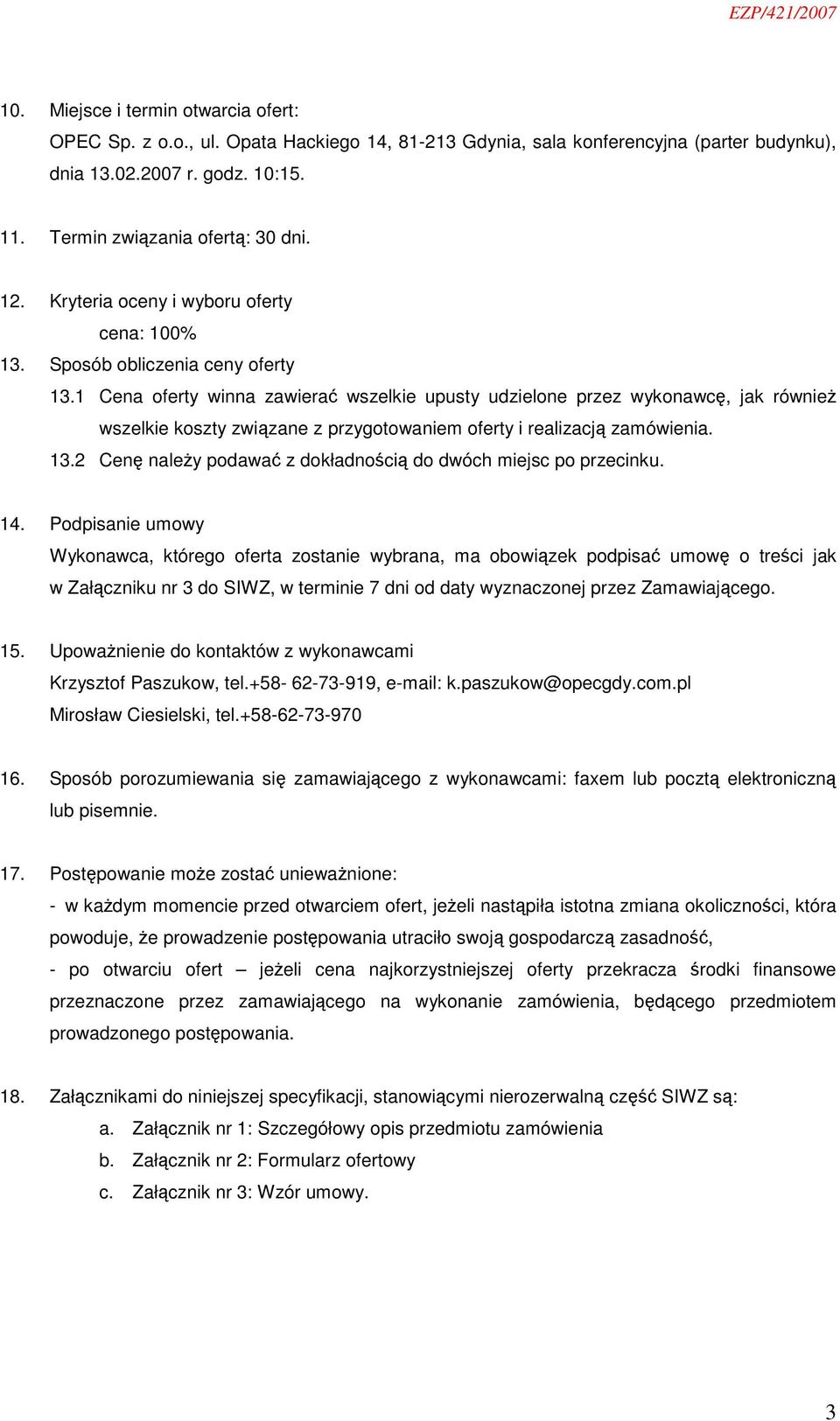 EZP/421/2007

10. Miejsce i termin otwarcia ofert:
OPEC Sp. z o.o., ul. Opata Hackiego 14, 81-213 Gdynia, sala konferencyjna (parter budynku), dnia 13.02.2007 r. godz. 10:15.

11. Termin związania ofertą: 30 dni.

12. Kryteria oceny i wyboru oferty
cena: 100%

13. Sposób obliczenia ceny oferty
13.1 Cena oferty winna zawierać wszelkie upusty udzielone przez wykonawcę, jak również wszelkie koszty związane z przygotowaniem oferty i realizacją zamówienia.
13.2 Cenę należy podawać z dokładnością do dwóch miejsc po przecinku.

14. Podpisanie umowy
Wykonawca, którego oferta zostanie wybrana, ma obowiązek podpisać umowę o treści jak w Załączniku nr 3 do SIWZ, w terminie 7 dni od daty wyznaczonej przez Zamawiającego.

15. Upoważnienie do kontaktów z wykonawcami
Krzysztof Paszukow, tel.+58- 62-73-919, e-mail: k.paszukow@opecgdy.com.pl
Mirosław Ciesielski, tel.+58-62-73-970

16. Sposób porozumiewania się zamawiającego z wykonawcami: faxem lub pocztą elektroniczną lub pisemnie.

17. Postępowanie może zostać unieważnione:
- w każdym momencie przed otwarciem ofert, jeżeli nastąpiła istotna zmiana okoliczności, która powoduje, że prowadzenie postępowania utraciło swoją gospodarczą zasadność,
- po otwarciu ofert – jeżeli cena najkorzystniejszej oferty przekracza środki finansowe przeznaczone przez zamawiającego na wykonanie zamówienia, będącego przedmiotem prowadzonego postępowania.

18. Załącznikami do niniejszej specyfikacji, stanowiącymi nierozerwalną część SIWZ są:
a. Załącznik nr 1: Szczegółowy opis przedmiotu zamówienia
b. Załącznik nr 2: Formularz ofertowy
c. Załącznik nr 3: Wzór umowy.

3